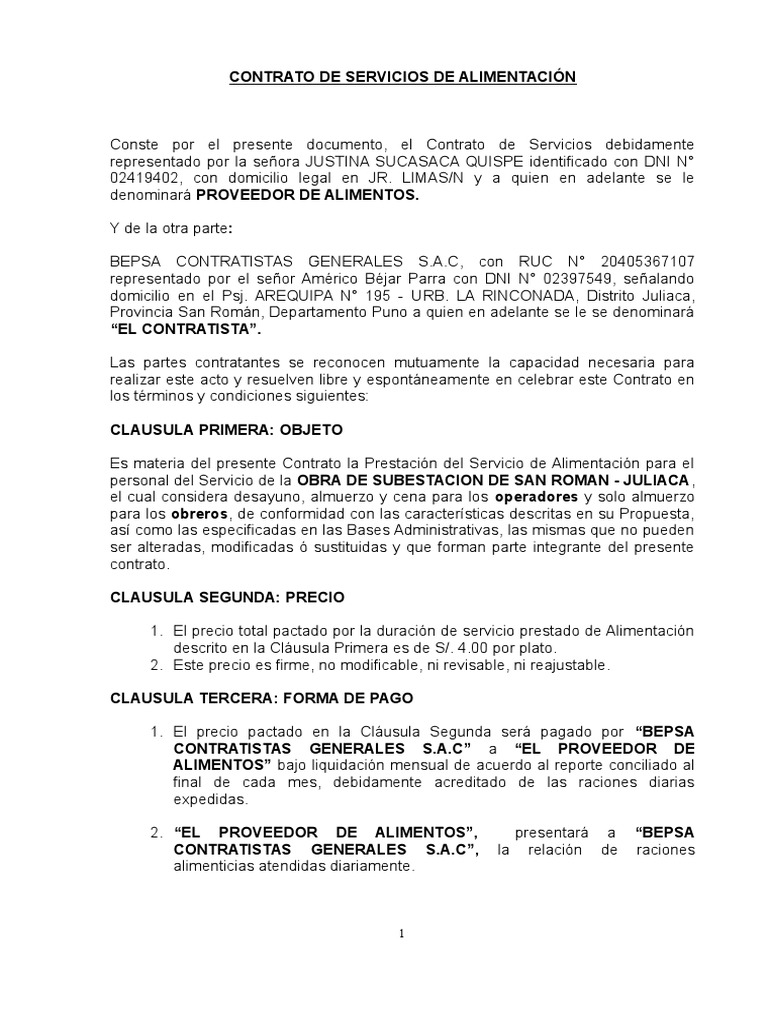 CONTRATO DE SERVICIOS DE ALIMENTACIÓN

Conste por el presente documento, el Contrato de Servicios debidamente representado por la señora JUSTINA SUCASACA QUISPE identificado con DNI N° 02419402, con domicilio legal en JR. LIMAS/N y a quien en adelante se le denominará PROVEEDOR DE ALIMENTOS.

Y de la otra parte:

BEPSA CONTRATISTAS GENERALES S.A.C, con RUC N° 20405367107 representado por el señor Américo Béjar Parra con DNI N° 02397549, señalando domicilio en el Psj. AREQUIPA N° 195 - URB. LA RINCONADA, Distrito Juliaca, Provincia San Román, Departamento Puno a quien en adelante se le se denominará "EL CONTRATISTA".

Las partes contratantes se reconocen mutuamente la capacidad necesaria para realizar este acto y resuelven libre y espontáneamente en celebrar este Contrato en los términos y condiciones siguientes:

CLAUSULA PRIMERA: OBJETO

Es materia del presente Contrato la Prestación del Servicio de Alimentación para el personal del Servicio de la OBRA DE SUBESTACION DE SAN ROMAN - JULIACA, el cual considera desayuno, almuerzo y cena para los operadores y solo almuerzo para los obreros, de conformidad con las características descritas en su Propuesta, así como las especificadas en las Bases Administrativas, las mismas que no pueden ser alteradas, modificadas ó sustituidas y que forman parte integrante del presente contrato.

CLAUSULA SEGUNDA: PRECIO

1. El precio total pactado por la duración de servicio prestado de Alimentación descrito en la Cláusula Primera es de S/. 4.00 por plato.
2. Este precio es firme, no modificable, ni revisable, ni reajustable.

CLAUSULA TERCERA: FORMA DE PAGO

1. El precio pactado en la Cláusula Segunda será pagado por "BEPSA CONTRATISTAS GENERALES S.A.C" a "EL PROVEEDOR DE ALIMENTOS" bajo liquidación mensual de acuerdo al reporte conciliado al final de cada mes, debidamente acreditado de las raciones diarias expedidas.

2. "EL PROVEEDOR DE ALIMENTOS", presentará a "BEPSA CONTRATISTAS GENERALES S.A.C", la relación de raciones alimenticias atendidas diariamente.

1